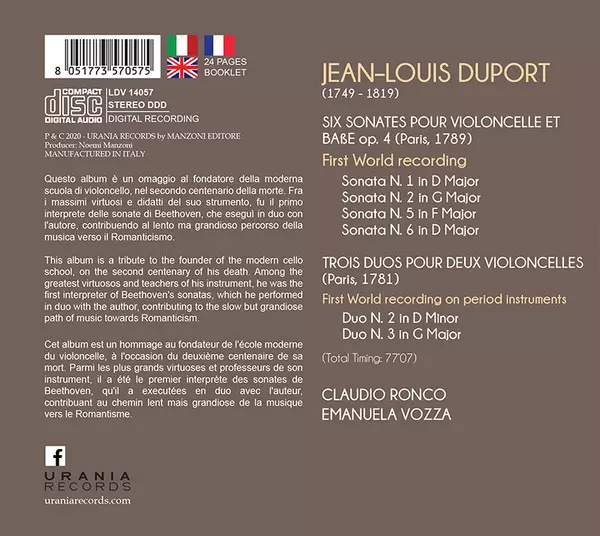 8 051773 570575

24 PAGES BOOKLET

COMPACT disc DIGITAL AUDIO

LDV 14057
STEREO DDD
DIGITAL RECORDING

P & C 2020 - URANIA RECORDS by MANZONI EDITORE
Producer: Noemi Manzoni
MANUFACTURED IN ITALY

Questo album è un omaggio al fondatore della moderna scuola di violoncello, nel secondo centenario della morte. Fra i massimi virtuosi e didatti del suo strumento, fu il primo interprete delle sonate di Beethoven, che eseguì in duo con l'autore, contribuendo al lento ma grandioso percorso della musica verso il Romanticismo.

This album is a tribute to the founder of the modern cello school, on the second centenary of his death. Among the greatest virtuosos and teachers of his instrument, he was the first interpreter of Beethoven's sonatas, which he performed in duo with the author, contributing to the slow but grandiose path of music towards Romanticism.

Cet album est un hommage au fondateur de l'école moderne du violoncelle, à l'occasion du deuxième centenaire de sa mort. Parmi les plus grands virtuoses et professeurs de son instrument, il a été le premier interprète des sonates de Beethoven, qu'il a executées en duo avec l'auteur, contribuant au chemin lent mais grandiose de la musique vers le Romantisme.

f

URANIA RECORDS

uraniarecords.com

JEAN-LOUIS DUPORT
(1749 - 1819)

SIX SONATES POUR VIOLONCELLE ET BAßE op. 4 (Paris, 1789)

First World recording

Sonata N. 1 in D Major
Sonata N. 2 in G Major
Sonata N. 5 in F Major
Sonata N. 6 in D Major

TROIS DUOS POUR DEUX VIOLONCELLES (Paris, 1781)

First World recording on period instruments

Duo N. 2 in D Minor
Duo N. 3 in G Major

(Total Timing: 77'07)

CLAUDIO RONCO
EMANUELA VOZZA